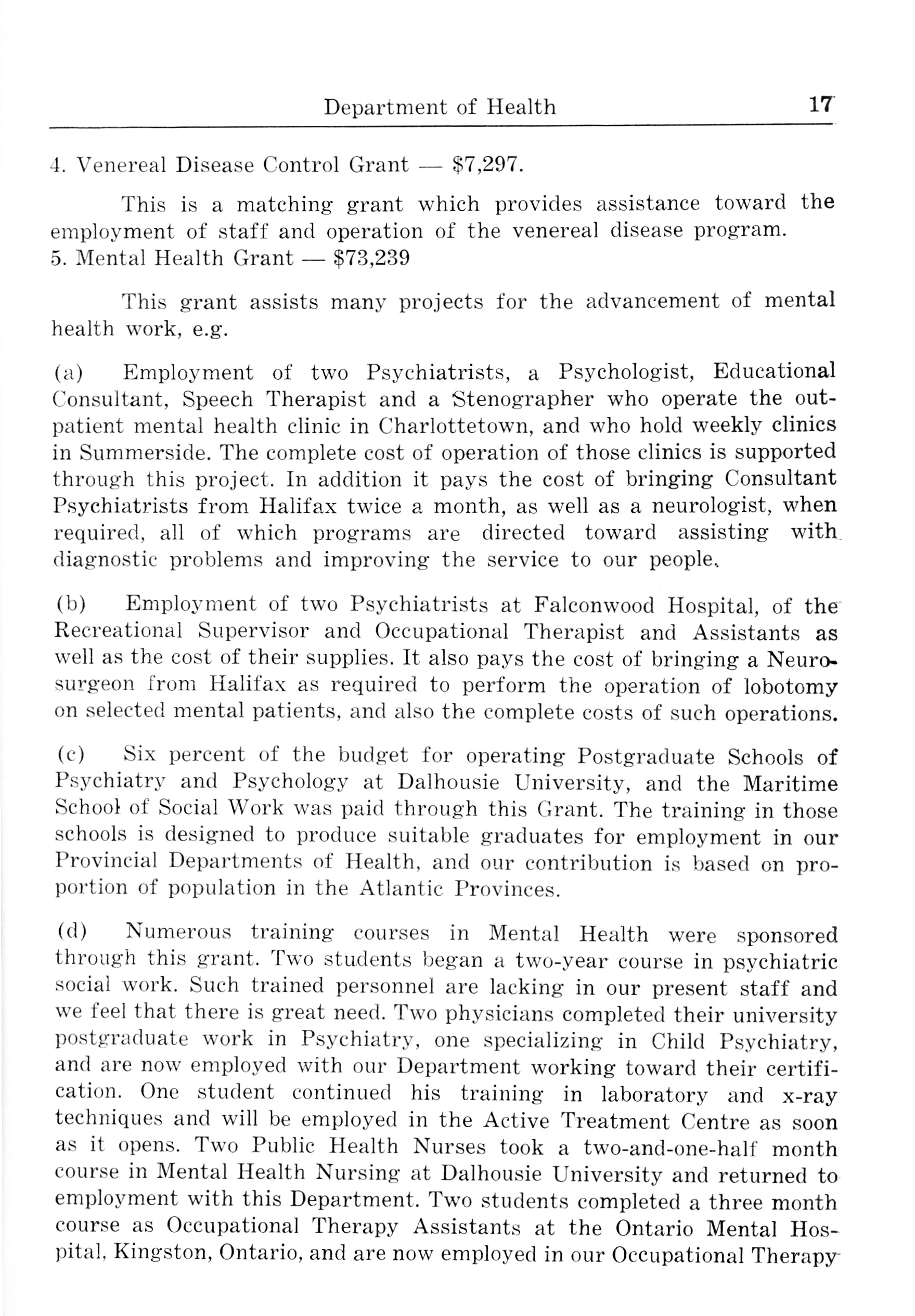 Department of Health 17

4. Venereal Disease Control Grant — \$7,297.

This is a matching grant which provides assistance toward the employment of staff and operation of the venereal disease program.
5. Mental Health Grant — \$73,239

This grant assists many projects for the advancement of mental health work, e.g.

(a) Employment of two Psychiatrists, a Psychologist, Educational Consultant, Speech Therapist and a Stenographer who operate the outpatient mental health clinic in Charlottetown, and who hold weekly clinics in Summerside. The complete cost of operation of those clinics is supported through this project. In addition it pays the cost of bringing Consultant Psychiatrists from Halifax twice a month, as well as a neurologist, when required, all of which programs are directed toward assisting with diagnostic problems and improving the service to our people.

(b) Employment of two Psychiatrists at Falconwood Hospital, of the Recreational Supervisor and Occupational Therapist and Assistants as well as the cost of their supplies. It also pays the cost of bringing a Neurosurgeon from Halifax as required to perform the operation of lobotomy on selected mental patients, and also the complete costs of such operations.

(c) Six percent of the budget for operating Postgraduate Schools of Psychiatry and Psychology at Dalhousie University, and the Maritime School of Social Work was paid through this Grant. The training in those schools is designed to produce suitable graduates for employment in our Provincial Departments of Health, and our contribution is based on proportion of population in the Atlantic Provinces.

(d) Numerous training courses in Mental Health were sponsored through this grant. Two students began a two-year course in psychiatric social work. Such trained personnel are lacking in our present staff and we feel that there is great need. Two physicians completed their university postgraduate work in Psychiatry, one specializing in Child Psychiatry, and are now employed with our Department working toward their certification. One student continued his training in laboratory and x-ray techniques and will be employed in the Active Treatment Centre as soon as it opens. Two Public Health Nurses took a two-and-one-half month course in Mental Health Nursing at Dalhousie University and returned to employment with this Department. Two students completed a three month course as Occupational Therapy Assistants at the Ontario Mental Hospital, Kingston, Ontario, and are now employed in our Occupational Therapy